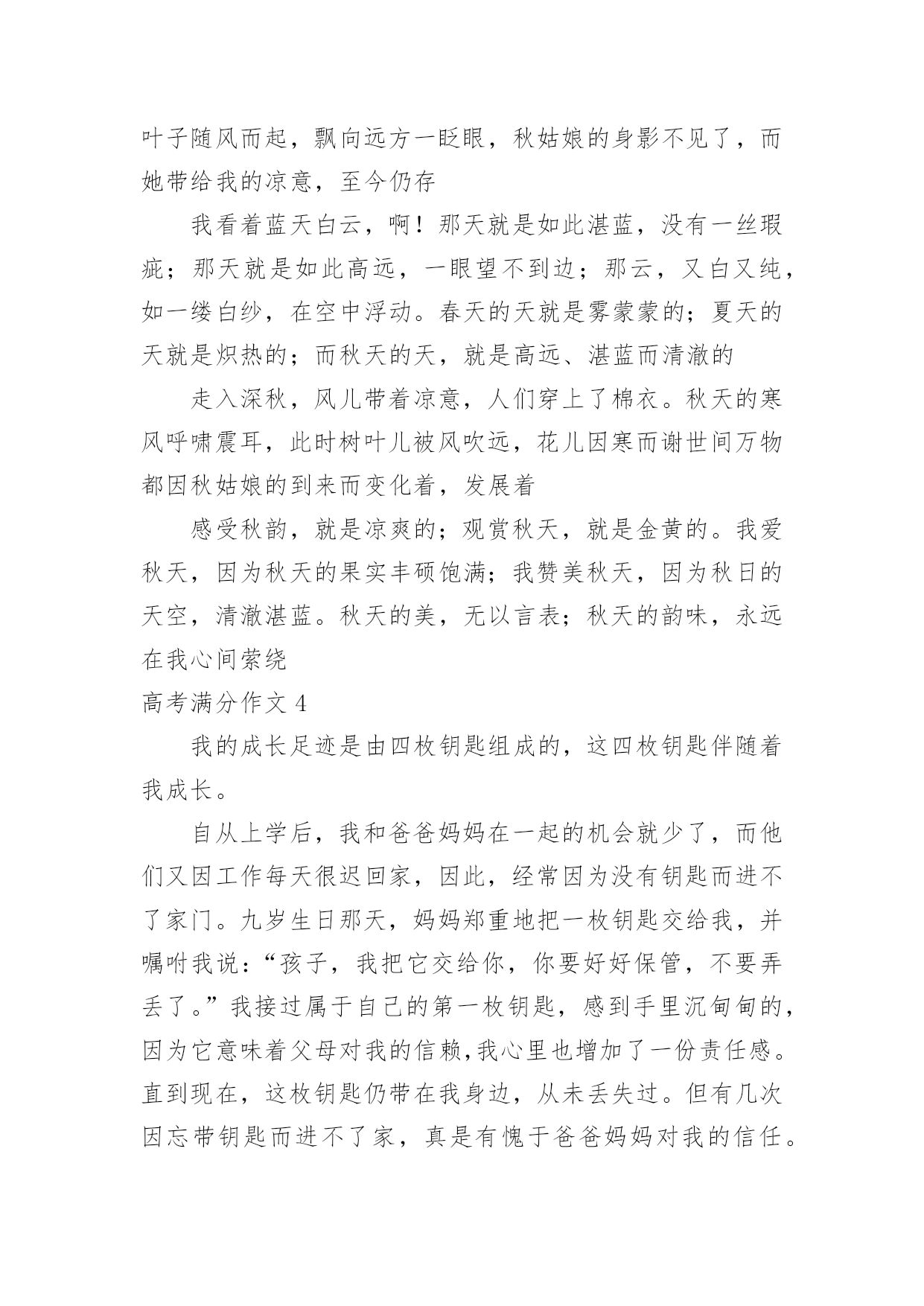 叶子随风而起，飘向远方一眨眼，秋姑娘的身影不见了，而她带给我的凉意，至今仍存

我看着蓝天白云，啊！那天就是如此湛蓝，没有一丝瑕疵；那天就是如此高远，一眼望不到边；那云，又白又纯，如一缕白纱，在空中浮动。春天的天就是雾蒙蒙的；夏天的天就是炽热的；而秋天的天，就是高远、湛蓝而清澈的

走入深秋，风儿带着凉意，人们穿上了棉衣。秋天的寒风呼啸震耳，此时树叶儿被风吹远，花儿因寒而谢世间万物都因秋姑娘的到来而变化着，发展着

感受秋韵，就是凉爽的；观赏秋天，就是金黄的。我爱秋天，因为秋天的果实丰硕饱满；我赞美秋天，因为秋日的天空，清澈湛蓝。秋天的美，无以言表；秋天的韵味，永远在我心间萦绕

高考满分作文 4

我的成长足迹是由四枚钥匙组成的，这四枚钥匙伴随着我成长。

自从上学后，我和爸爸妈妈在一起的机会就少了，而他们又因工作每天很迟回家，因此，经常因为没有钥匙而进不了家门。九岁生日那天，妈妈郑重地把一枚钥匙交给我，并嘱咐我说：“孩子，我把它交给你，你要好好保管，不要弄丢了。”我接过属于自己的第一枚钥匙，感到手里沉甸甸的，因为它意味着父母对我的信赖，我心里也增加了一份责任感。直到现在，这枚钥匙仍带在我身边，从未丢失过。但有几次因忘带钥匙而进不了家，真是有愧于爸爸妈妈对我的信任。